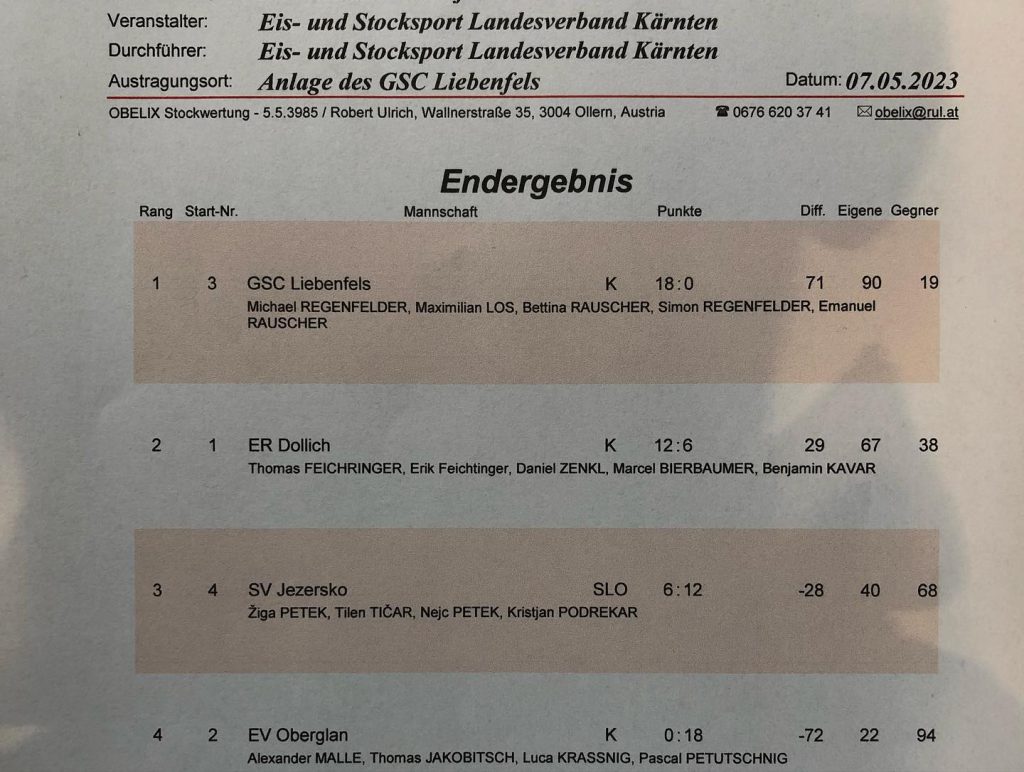 Veranstalter: Eis- und Stocksport Landesverband Kärnten
Durchführer: Eis- und Stocksport Landesverband Kärnten
Austragungsort: Anlage des GSC Liebenfels Datum: 07.05.2023

OBELIX Stockwertung - 5.5.3985 / Robert Ulrich, Wallnerstraße 35, 3004 Ollern, Austria ☎ 0676 620 37 41 ✉ obelix@rul.at

Endergebnis

| Rang | Start-Nr. | Mannschaft | | Punkte | Diff. | Eigene | Gegner |
|---|---|---|---|---|---|---|---|
| 1 | 3 | GSC Liebenfels | K | 18:0 | 71 | 90 | 19 |
| | | Michael REGENFELDER, Maximilian LOS, Bettina RAUSCHER, Simon REGENFELDER, Emanuel RAUSCHER | | | | | |
| 2 | 1 | ER Dollich | K | 12:6 | 29 | 67 | 38 |
| | | Thomas FEICHRINGER, Erik Feichtinger, Daniel ZENKL, Marcel BIERBAUMER, Benjamin KAVAR | | | | | |
| 3 | 4 | SV Jezersko | SLO | 6:12 | -28 | 40 | 68 |
| | | Žiga PETEK, Tilen TIČAR, Nejc PETEK, Kristjan PODREKAR | | | | | |
| 4 | 2 | EV Oberglan | K | 0:18 | -72 | 22 | 94 |
| | | Alexander MALLE, Thomas JAKOBITSCH, Luca KRASSNIG, Pascal PETUTSCHNIG | | | | | |